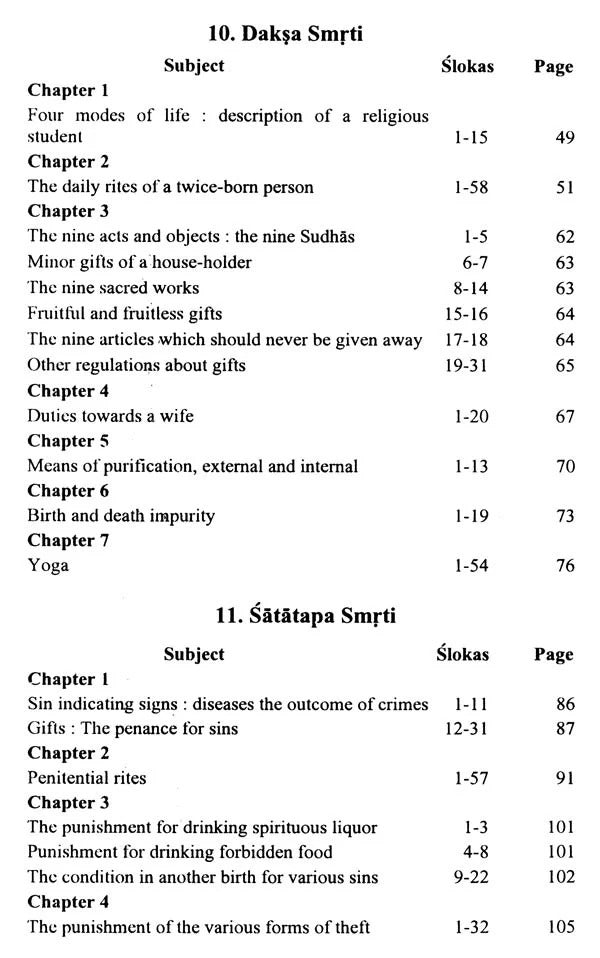 10. Dakṣa Smṛti

| Subject | Ślokas | Page |
|---|---|---|
| **Chapter 1** | | |
| Four modes of life : description of a religious student | 1-15 | 49 |
| **Chapter 2** | | |
| The daily rites of a twice-born person | 1-58 | 51 |
| **Chapter 3** | | |
| The nine acts and objects : the nine Sudhās | 1-5 | 62 |
| Minor gifts of a house-holder | 6-7 | 63 |
| The nine sacred works | 8-14 | 63 |
| Fruitful and fruitless gifts | 15-16 | 64 |
| The nine articles which should never be given away | 17-18 | 64 |
| Other regulations about gifts | 19-31 | 65 |
| **Chapter 4** | | |
| Duties towards a wife | 1-20 | 67 |
| **Chapter 5** | | |
| Means of purification, external and internal | 1-13 | 70 |
| **Chapter 6** | | |
| Birth and death impurity | 1-19 | 73 |
| **Chapter 7** | | |
| Yoga | 1-54 | 76 |

11. Śātātapa Smṛti

| Subject | Ślokas | Page |
|---|---|---|
| **Chapter 1** | | |
| Sin indicating signs : diseases the outcome of crimes | 1-11 | 86 |
| Gifts : The penance for sins | 12-31 | 87 |
| **Chapter 2** | | |
| Penitential rites | 1-57 | 91 |
| **Chapter 3** | | |
| The punishment for drinking spirituous liquor | 1-3 | 101 |
| Punishment for drinking forbidden food | 4-8 | 101 |
| The condition in another birth for various sins | 9-22 | 102 |
| **Chapter 4** | | |
| The punishment of the various forms of theft | 1-32 | 105 |